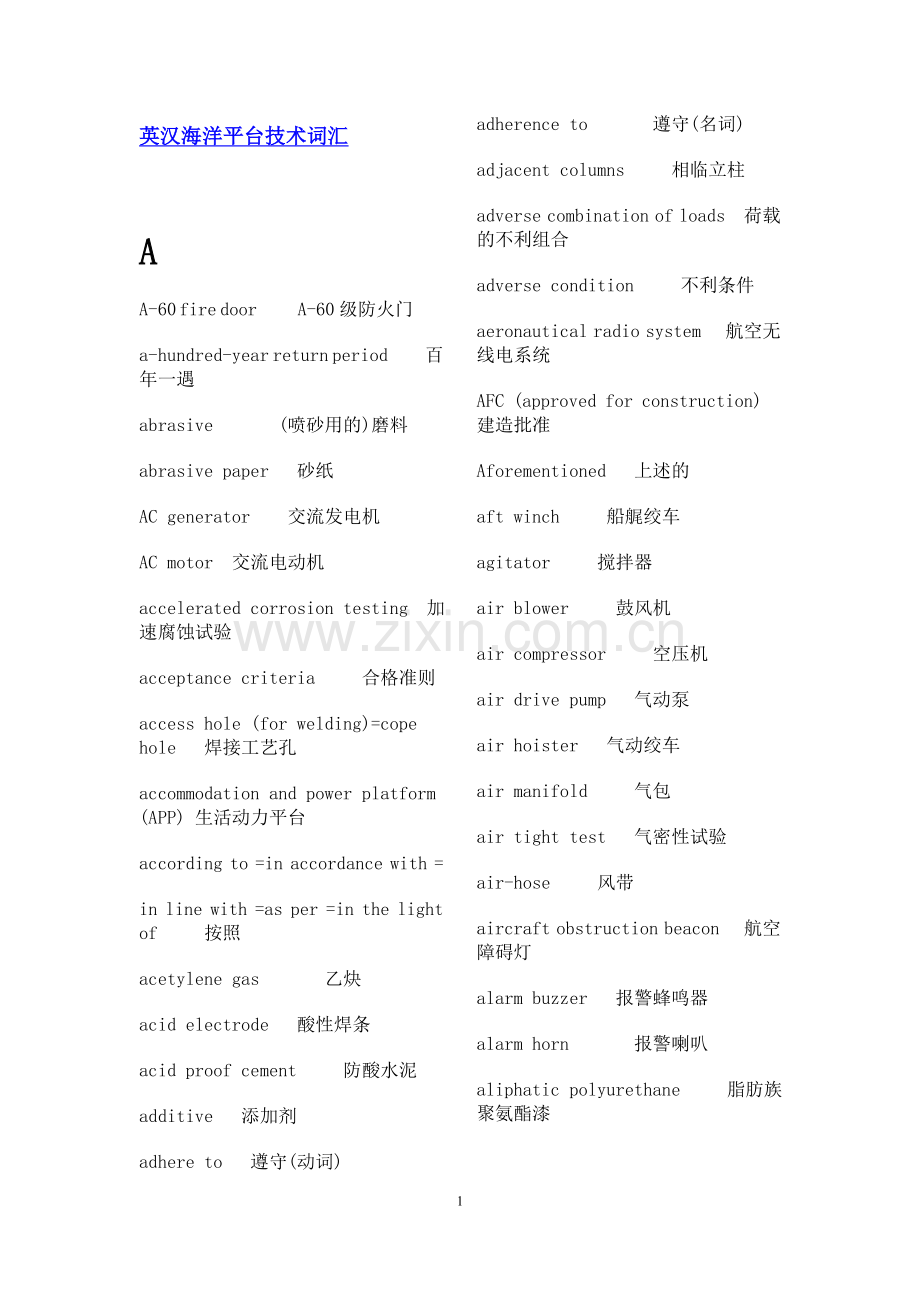 英汉海洋平台技术词汇

A

A-60 fire door　A-60 级防火门

a-hundred-year return period　百年一遇

abrasive　(喷砂用的)磨料

abrasive paper　砂纸

AC generator　交流发电机

AC motor　交流电动机

accelerated corrosion testing　加速腐蚀试验

acceptance criteria　合格准则

access hole (for welding)=cope hole　焊接工艺孔

accommodation and power platform (APP) 生活动力平台

according to =in accordance with =

in line with =as per =in the light of　按照

acetylene gas　乙炔

acid electrode　酸性焊条

acid proof cement　防酸水泥

additive　添加剂

adhere to　遵守(动词)

adherence to　遵守(名词)

adjacent columns　相临立柱

adverse combination of loads　荷载的不利组合

adverse condition　不利条件

aeronautical radio system　航空无线电系统

AFC (approved for construction) 建造批准

Aforementioned　上述的

aft winch　船艉绞车

agitator　搅拌器

air blower　鼓风机

air compressor　空压机

air drive pump　气动泵

air hoister　气动绞车

air manifold　气包

air tight test　气密性试验

air-hose　风带

aircraft obstruction beacon　航空障碍灯

alarm buzzer　报警蜂鸣器

alarm horn　报警喇叭

aliphatic polyurethane　脂肪族聚氨酯漆

www.zixin.com.cn

1